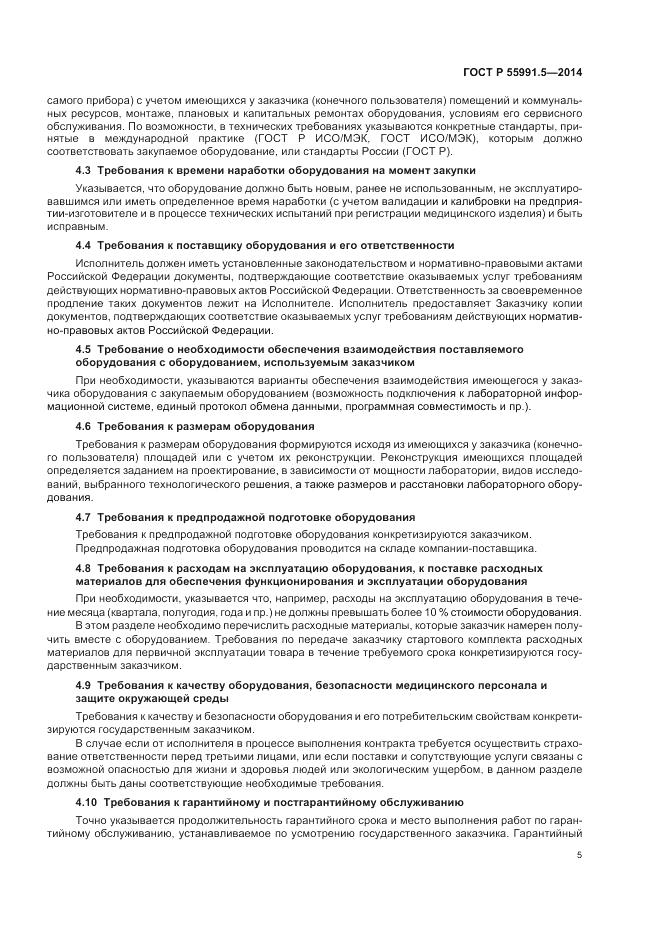 ГОСТ Р 55991.5—2014

самого прибора) с учетом имеющихся у заказчика (конечного пользователя) помещений и коммунальных ресурсов, монтаже, плановых и капитальных ремонтах оборудования, условиям его сервисного обслуживания. По возможности, в технических требованиях указываются конкретные стандарты, принятые в международной практике (ГОСТ Р ИСО/МЭК, ГОСТ ИСО/МЭК), которым должно соответствовать закупаемое оборудование, или стандарты России (ГОСТ Р).

4.3 Требования к времени наработки оборудования на момент закупки

Указывается, что оборудование должно быть новым, ранее не использованным, не эксплуатировавшимся или иметь определенное время наработки (с учетом валидации и калибровки на предприятии-изготовителе и в процессе технических испытаний при регистрации медицинского изделия) и быть исправным.

4.4 Требования к поставщику оборудования и его ответственности

Исполнитель должен иметь установленные законодательством и нормативно-правовыми актами Российской Федерации документы, подтверждающие соответствие оказываемых услуг требованиям действующих нормативно-правовых актов Российской Федерации. Ответственность за своевременное продление таких документов лежит на Исполнителе. Исполнитель предоставляет Заказчику копии документов, подтверждающих соответствие оказываемых услуг требованиям действующих нормативно-правовых актов Российской Федерации.

4.5 Требование о необходимости обеспечения взаимодействия поставляемого оборудования с оборудованием, используемым заказчиком

При необходимости, указываются варианты обеспечения взаимодействия имеющегося у заказчика оборудования с закупаемым оборудованием (возможность подключения к лабораторной информационной системе, единый протокол обмена данными, программная совместимость и пр.).

4.6 Требования к размерам оборудования

Требования к размерам оборудования формируются исходя из имеющихся у заказчика (конечного пользователя) площадей или с учетом их реконструкции. Реконструкция имеющихся площадей определяется заданием на проектирование, в зависимости от мощности лаборатории, видов исследований, выбранного технологического решения, а также размеров и расстановки лабораторного оборудования.

4.7 Требования к предпродажной подготовке оборудования

Требования к предпродажной подготовке оборудования конкретизируются заказчиком.
Предпродажная подготовка оборудования проводится на складе компании-поставщика.

4.8 Требования к расходам на эксплуатацию оборудования, к поставке расходных материалов для обеспечения функционирования и эксплуатации оборудования

При необходимости, указывается что, например, расходы на эксплуатацию оборудования в течение месяца (квартала, полугодия, года и пр.) не должны превышать более 10 % стоимости оборудования.
В этом разделе необходимо перечислить расходные материалы, которые заказчик намерен получить вместе с оборудованием. Требования по передаче заказчику стартового комплекта расходных материалов для первичной эксплуатации товара в течение требуемого срока конкретизируются государственным заказчиком.

4.9 Требования к качеству оборудования, безопасности медицинского персонала и защите окружающей среды

Требования к качеству и безопасности оборудования и его потребительским свойствам конкретизируются государственным заказчиком.
В случае если от исполнителя в процессе выполнения контракта требуется осуществить страхование ответственности перед третьими лицами, или если поставки и сопутствующие услуги связаны с возможной опасностью для жизни и здоровья людей или экологическим ущербом, в данном разделе должны быть даны соответствующие необходимые требования.

4.10 Требования к гарантийному и постгарантийному обслуживанию

Точно указывается продолжительность гарантийного срока и место выполнения работ по гарантийному обслуживанию, устанавливаемое по усмотрению государственного заказчика. Гарантийный

5